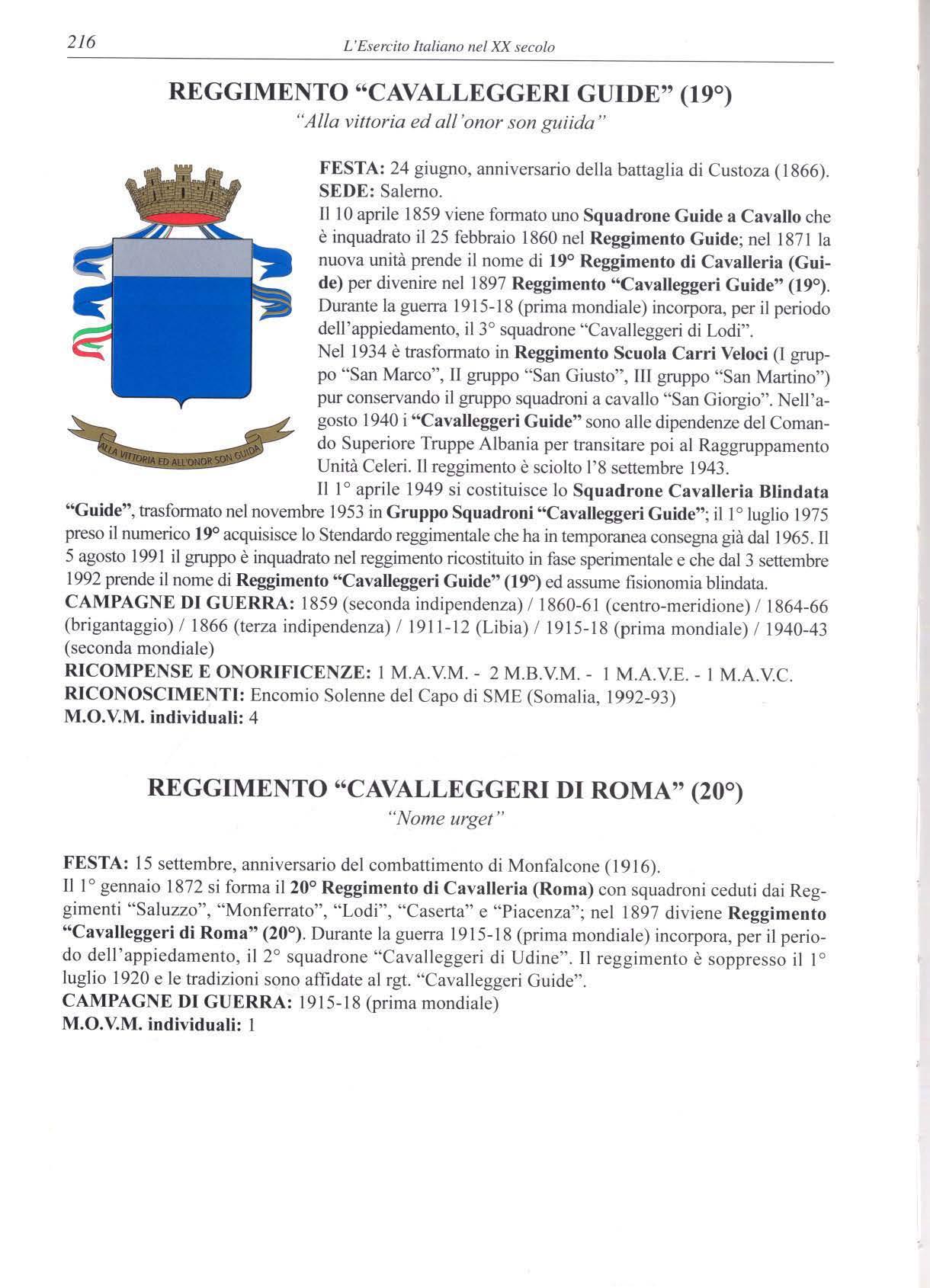 216 L'Esercito Italiano nel XX secolo

REGGIMENTO "CAVALLEGGERI GUIDE" (19°)
"Alla vittoria ed all'onor son guiida"

ALLA VITTORIA ED ALL'ONOR SON GUIDA

FESTA: 24 giugno, anniversario della battaglia di Custoza (1866).
SEDE: Salerno.
Il 10 aprile 1859 viene formato uno Squadrone Guide a Cavallo che è inquadrato il 25 febbraio 1860 nel Reggimento Guide; nel 1871 la nuova unità prende il nome di 19° Reggimento di Cavalleria (Guide) per divenire nel 1897 Reggimento "Cavalleggeri Guide" (19°). Durante la guerra 1915-18 (prima mondiale) incorpora, per il periodo dell'appiedamento, il 3° squadrone "Cavalleggeri di Lodi".
Nel 1934 è trasformato in Reggimento Scuola Carri Veloci (I gruppo "San Marco", II gruppo "San Giusto", III gruppo "San Martino") pur conservando il gruppo squadroni a cavallo "San Giorgio". Nell'agosto 1940 i "Cavalleggeri Guide" sono alle dipendenze del Comando Superiore Truppe Albania per transitare poi al Raggruppamento Unità Celeri. Il reggimento è sciolto l'8 settembre 1943.
Il 1° aprile 1949 si costituisce lo Squadrone Cavalleria Blindata "Guide", trasformato nel novembre 1953 in Gruppo Squadroni "Cavalleggeri Guide"; il 1° luglio 1975 preso il numerico 19° acquisisce lo Stendardo reggimentale che ha in temporanea consegna già dal 1965. Il 5 agosto 1991 il gruppo è inquadrato nel reggimento ricostituito in fase sperimentale e che dal 3 settembre 1992 prende il nome di Reggimento "Cavalleggeri Guide" (19°) ed assume fisionomia blindata.
CAMPAGNE DI GUERRA: 1859 (seconda indipendenza) / 1860-61 (centro-meridione) / 1864-66 (brigantaggio) / 1866 (terza indipendenza) / 1911-12 (Libia) / 1915-18 (prima mondiale) / 1940-43 (seconda mondiale)
RICOMPENSE E ONORIFICENZE: 1 M.A.V.M. - 2 M.B.V.M. - 1 M.A.V.E. - 1 M.A.V.C.
RICONOSCIMENTI: Encomio Solenne del Capo di SME (Somalia, 1992-93)
M.O.V.M. individuali: 4

REGGIMENTO "CAVALLEGGERI DI ROMA" (20°)
"Nome urget"

FESTA: 15 settembre, anniversario del combattimento di Monfalcone (1916).
Il 1° gennaio 1872 si forma il 20° Reggimento di Cavalleria (Roma) con squadroni ceduti dai Reggimenti "Saluzzo", "Monferrato", "Lodi", "Caserta" e "Piacenza"; nel 1897 diviene Reggimento "Cavalleggeri di Roma" (20°). Durante la guerra 1915-18 (prima mondiale) incorpora, per il periodo dell'appiedamento, il 2° squadrone "Cavalleggeri di Udine". Il reggimento è soppresso il 1° luglio 1920 e le tradizioni sono affidate al rgt. "Cavalleggeri Guide".
CAMPAGNE DI GUERRA: 1915-18 (prima mondiale)
M.O.V.M. individuali: 1